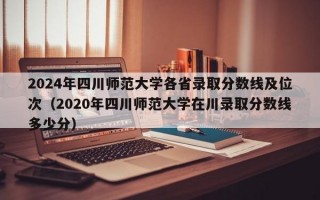 2024年四川师范大学各省录取分数线及位次（2020年四川师范大学在川录取分数线多少分）